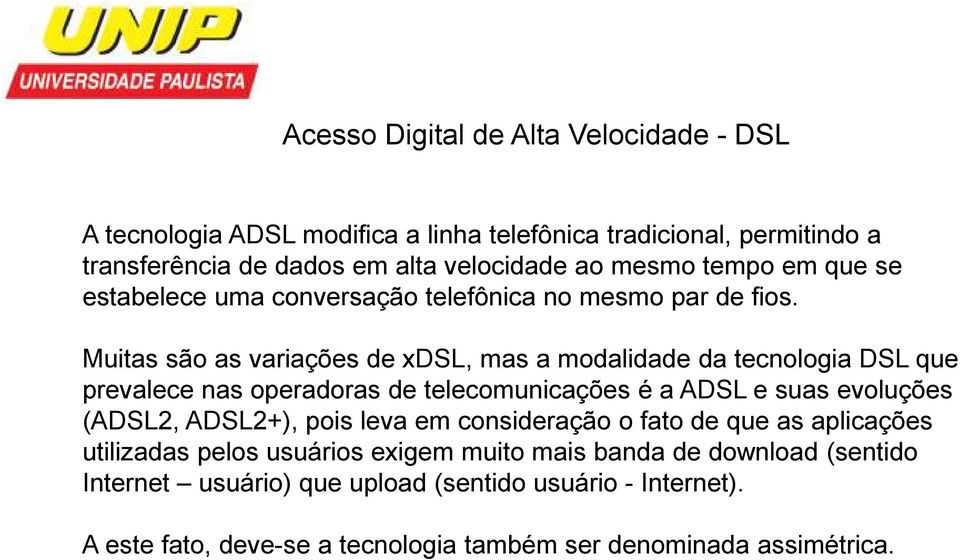 UNIP
UNIVERSIDADE PAULISTA

Acesso Digital de Alta Velocidade - DSL

A tecnologia ADSL modifica a linha telefônica tradicional, permitindo a transferência de dados em alta velocidade ao mesmo tempo em que se estabelece uma conversação telefônica no mesmo par de fios.

Muitas são as variações de xDSL, mas a modalidade da tecnologia DSL que prevalece nas operadoras de telecomunicações é a ADSL e suas evoluções (ADSL2, ADSL2+), pois leva em consideração o fato de que as aplicações utilizadas pelos usuários exigem muito mais banda de download (sentido Internet – usuário) que upload (sentido usuário - Internet).

A este fato, deve-se a tecnologia também ser denominada assimétrica.